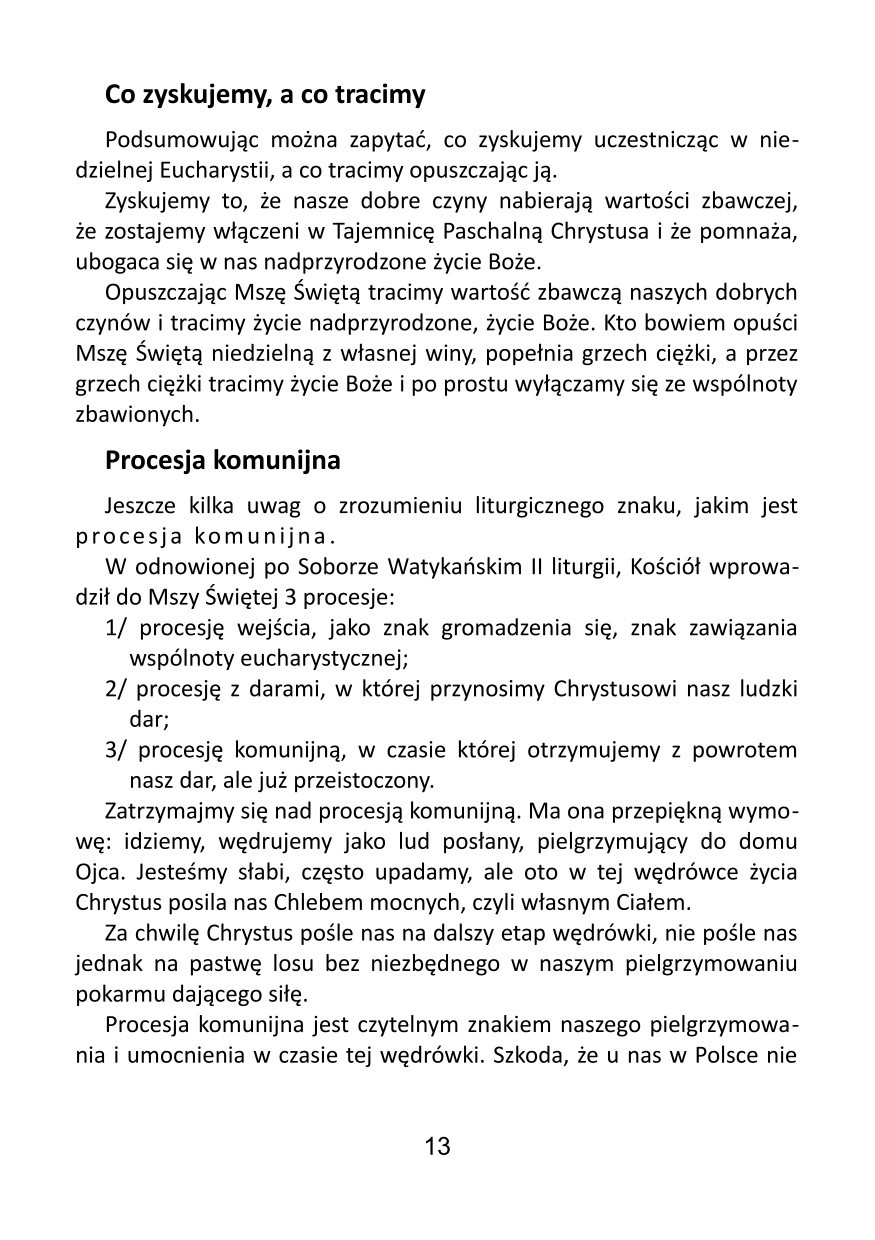 Co zyskujemy, a co tracimy

Podsumowując można zapytać, co zyskujemy uczestnicząc w niedzielnej Eucharystii, a co tracimy opuszczając ją.

Zyskujemy to, że nasze dobre czyny nabierają wartości zbawczej, że zostajemy włączeni w Tajemnicę Paschalną Chrystusa i że pomnaża, ubogaca się w nas nadprzyrodzone życie Boże.

Opuszczając Mszę Świętą tracimy wartość zbawczą naszych dobrych czynów i tracimy życie nadprzyrodzone, życie Boże. Kto bowiem opuści Mszę Świętą niedzielną z własnej winy, popełnia grzech ciężki, a przez grzech ciężki tracimy życie Boże i po prostu wyłączamy się ze wspólnoty zbawionych.

Procesja komunijna

Jeszcze kilka uwag o zrozumieniu liturgicznego znaku, jakim jest procesja komunijna.

W odnowionej po Soborze Watykańskim II liturgii, Kościół wprowadził do Mszy Świętej 3 procesje:

1/ procesję wejścia, jako znak gromadzenia się, znak zawiązania wspólnoty eucharystycznej;

2/ procesję z darami, w której przynosimy Chrystusowi nasz ludzki dar;

3/ procesję komunijną, w czasie której otrzymujemy z powrotem nasz dar, ale już przeistoczony.

Zatrzymajmy się nad procesją komunijną. Ma ona przepiękną wymowę: idziemy, wędrujemy jako lud posłany, pielgrzymujący do domu Ojca. Jesteśmy słabi, często upadamy, ale oto w tej wędrówce życia Chrystus posila nas Chlebem mocnych, czyli własnym Ciałem.

Za chwilę Chrystus pośle nas na dalszy etap wędrówki, nie pośle nas jednak na pastwę losu bez niezbędnego w naszym pielgrzymowaniu pokarmu dającego siłę.

Procesja komunijna jest czytelnym znakiem naszego pielgrzymowania i umocnienia w czasie tej wędrówki. Szkoda, że u nas w Polsce nie

13